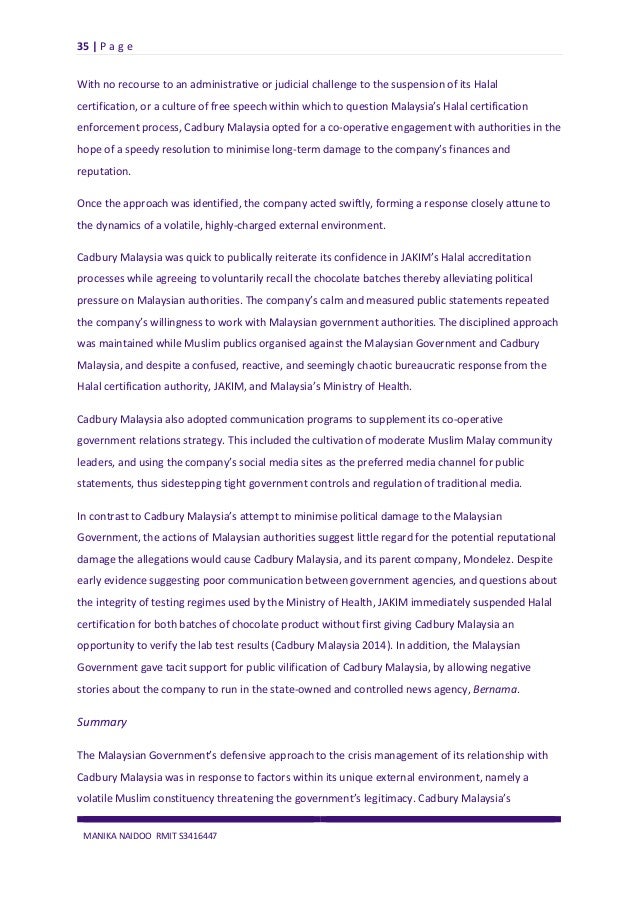 35 | P a g e

With no recourse to an administrative or judicial challenge to the suspension of its Halal certification, or a culture of free speech within which to question Malaysia's Halal certification enforcement process, Cadbury Malaysia opted for a co-operative engagement with authorities in the hope of a speedy resolution to minimise long-term damage to the company's finances and reputation.

Once the approach was identified, the company acted swiftly, forming a response closely attune to the dynamics of a volatile, highly-charged external environment.

Cadbury Malaysia was quick to publically reiterate its confidence in JAKIM's Halal accreditation processes while agreeing to voluntarily recall the chocolate batches thereby alleviating political pressure on Malaysian authorities. The company's calm and measured public statements repeated the company's willingness to work with Malaysian government authorities. The disciplined approach was maintained while Muslim publics organised against the Malaysian Government and Cadbury Malaysia, and despite a confused, reactive, and seemingly chaotic bureaucratic response from the Halal certification authority, JAKIM, and Malaysia's Ministry of Health.

Cadbury Malaysia also adopted communication programs to supplement its co-operative government relations strategy. This included the cultivation of moderate Muslim Malay community leaders, and using the company's social media sites as the preferred media channel for public statements, thus sidestepping tight government controls and regulation of traditional media.

In contrast to Cadbury Malaysia's attempt to minimise political damage to the Malaysian Government, the actions of Malaysian authorities suggest little regard for the potential reputational damage the allegations would cause Cadbury Malaysia, and its parent company, Mondelez. Despite early evidence suggesting poor communication between government agencies, and questions about the integrity of testing regimes used by the Ministry of Health, JAKIM immediately suspended Halal certification for both batches of chocolate product without first giving Cadbury Malaysia an opportunity to verify the lab test results (Cadbury Malaysia 2014). In addition, the Malaysian Government gave tacit support for public vilification of Cadbury Malaysia, by allowing negative stories about the company to run in the state-owned and controlled news agency, Bernama.

Summary

The Malaysian Government's defensive approach to the crisis management of its relationship with Cadbury Malaysia was in response to factors within its unique external environment, namely a volatile Muslim constituency threatening the government's legitimacy. Cadbury Malaysia's

MANIKA NAIDOO RMIT S3416447